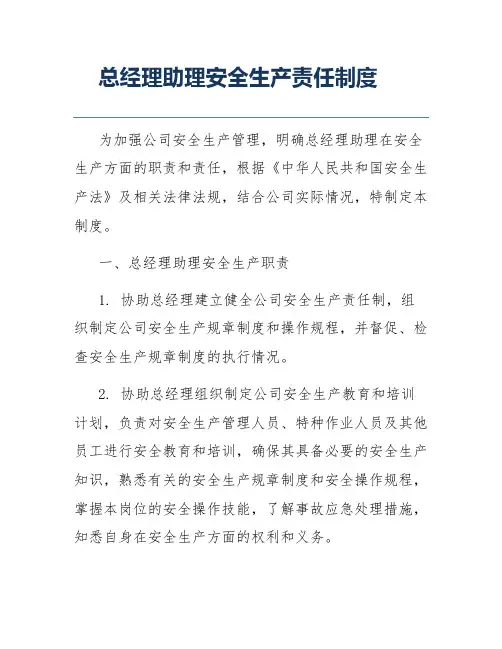 总经理助理安全生产责任制度

为加强公司安全生产管理，明确总经理助理在安全生产方面的职责和责任，根据《中华人民共和国安全生产法》及相关法律法规，结合公司实际情况，特制定本制度。

一、总经理助理安全生产职责

1. 协助总经理建立健全公司安全生产责任制，组织制定公司安全生产规章制度和操作规程，并督促、检查安全生产规章制度的执行情况。

2. 协助总经理组织制定公司安全生产教育和培训计划，负责对安全生产管理人员、特种作业人员及其他员工进行安全教育和培训，确保其具备必要的安全生产知识，熟悉有关的安全生产规章制度和安全操作规程，掌握本岗位的安全操作技能，了解事故应急处理措施，知悉自身在安全生产方面的权利和义务。